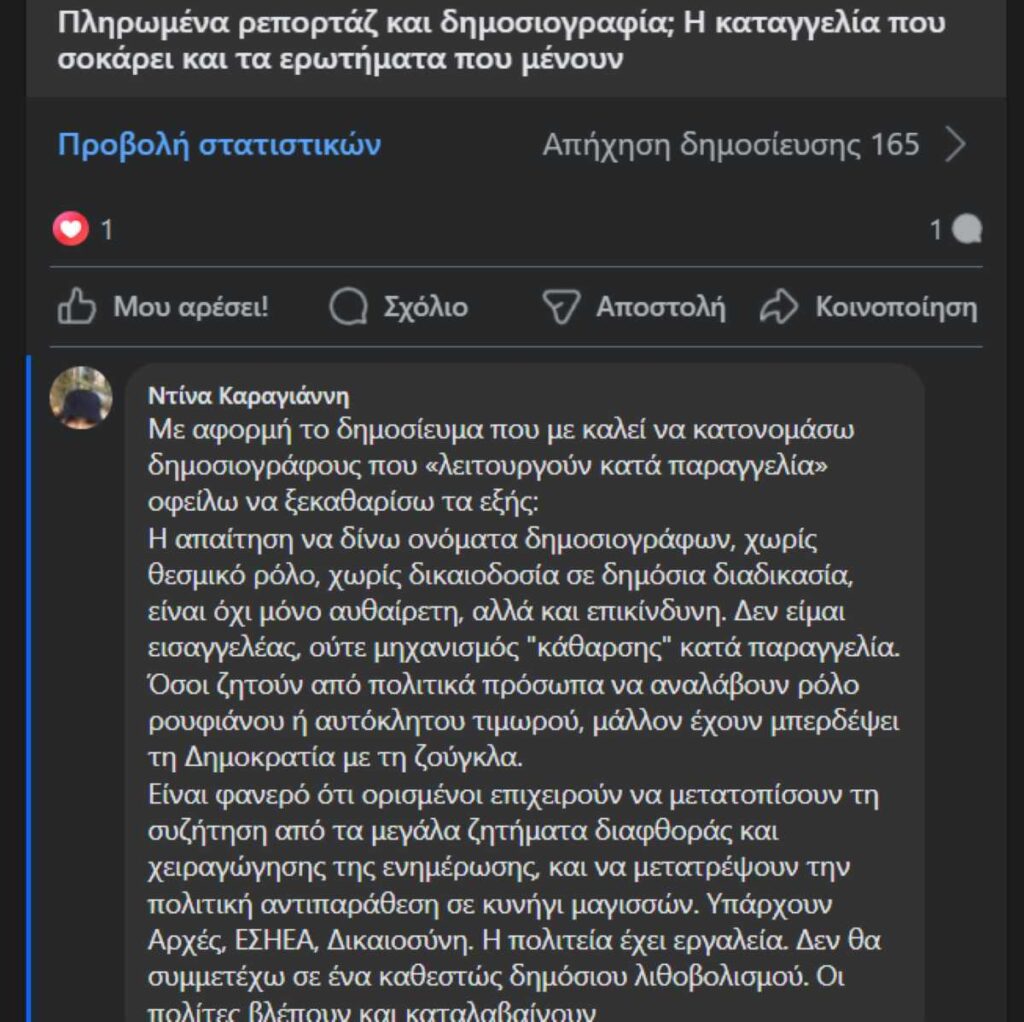 Πληρωμένα ρεπορτάζ και δημοσιογραφία; Η καταγγελία που σοκάρει και τα ερωτήματα που μένουν

Προβολή στατιστικών

Απήχηση δημοσίευσης 165

1

1

Μου αρέσει!

Σχόλιο

Αποστολή

Κοινοποίηση

Ντίνα Καραγιάννη
Με αφορμή το δημοσίευμα που με καλεί να κατονομάσω δημοσιογράφους που «λειτουργούν κατά παραγγελία» οφείλω να ξεκαθαρίσω τα εξής:
Η απαίτηση να δίνω ονόματα δημοσιογράφων, χωρίς θεσμικό ρόλο, χωρίς δικαιοδοσία σε δημόσια διαδικασία, είναι όχι μόνο αυθαίρετη, αλλά και επικίνδυνη. Δεν είμαι εισαγγελέας, ούτε μηχανισμός "κάθαρσης" κατά παραγγελία. Όσοι ζητούν από πολιτικά πρόσωπα να αναλάβουν ρόλο ρουφιάνου ή αυτόκλητου τιμωρού, μάλλον έχουν μπερδέψει τη Δημοκρατία με τη ζούγκλα.
Είναι φανερό ότι ορισμένοι επιχειρούν να μετατοπίσουν τη συζήτηση από τα μεγάλα ζητήματα διαφθοράς και χειραγώγησης της ενημέρωσης, και να μετατρέψουν την πολιτική αντιπαράθεση σε κυνήγι μαγισσών. Υπάρχουν Αρχές, ΕΣΗΕΑ, Δικαιοσύνη. Η πολιτεία έχει εργαλεία. Δεν θα συμμετέχω σε ένα καθεστώς δημόσιου λιθοβολισμού. Οι πολίτες βλέπουν και καταλαβαίνουν